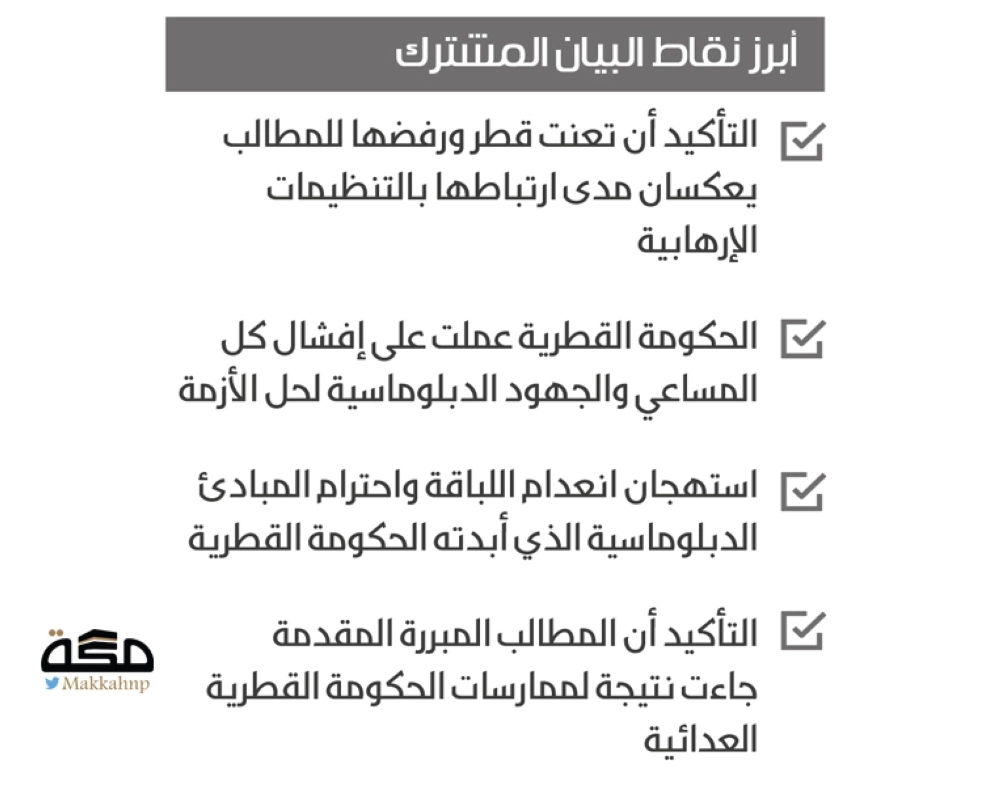 أبرز نقاط البيان المشترك

التأكيد أن تعنت قطر ورفضها للمطالب يعكسان مدى ارتباطها بالتنظيمات الإرهابية

الحكومة القطرية عملت على إفشال كل المساعي والجهود الدبلوماسية لحل الأزمة

استهجان انعدام اللباقة واحترام المبادئ الدبلوماسية الذي أبدته الحكومة القطرية

التأكيد أن المطالب المبررة المقدمة جاءت نتيجة لممارسات الحكومة القطرية العدائية

مكة
Makkahnp